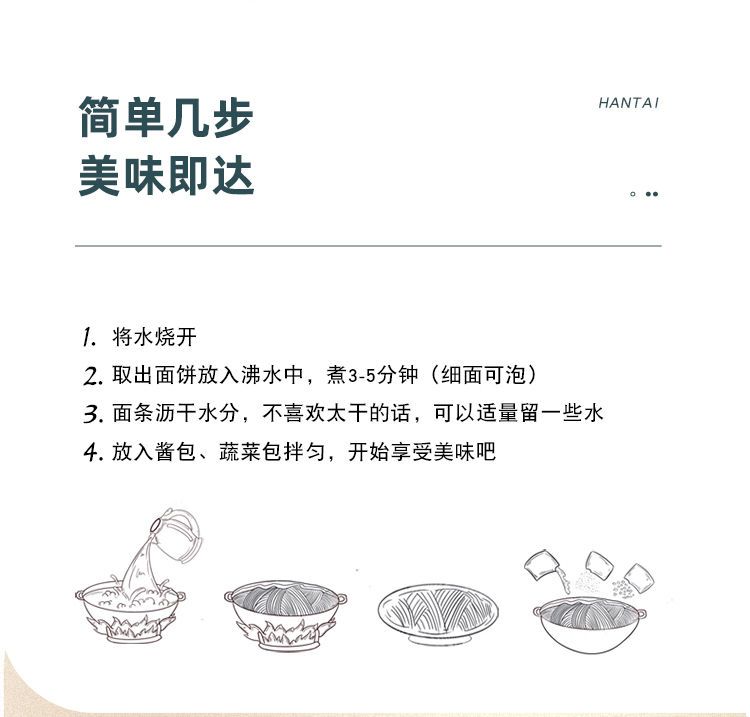 简单几步
美味即达

HANTAI

1. 将水烧开
2. 取出面饼放入沸水中，煮3-5分钟（细面可泡）
3. 面条沥干水分，不喜欢太干的话，可以适量留一些水
4. 放入酱包、蔬菜包拌匀，开始享受美味吧